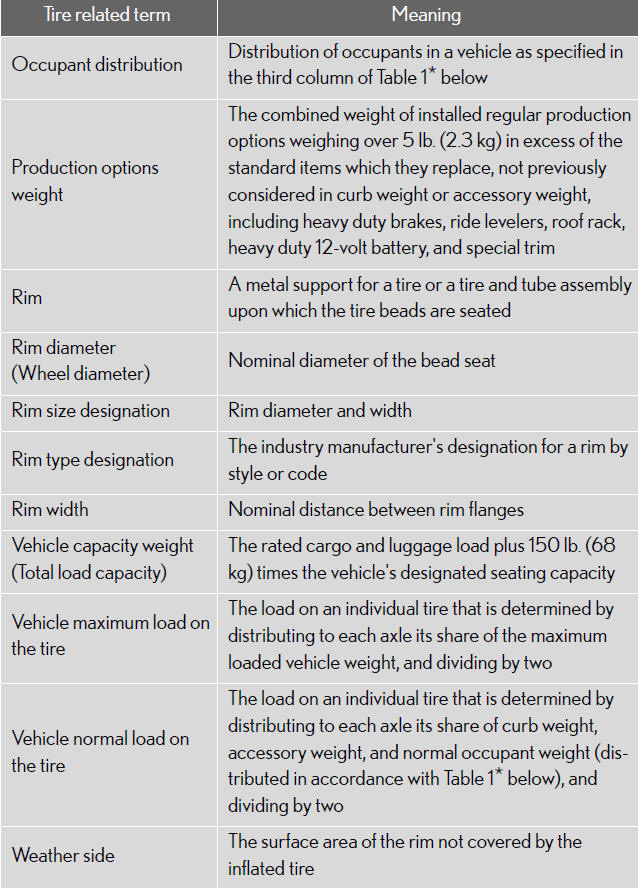 | Tire related term | Meaning |
|---|---|
| Occupant distribution | Distribution of occupants in a vehicle as specified in the third column of Table 1* below |
| Production options weight | The combined weight of installed regular production options weighing over 5 lb. (2.3 kg) in excess of the standard items which they replace, not previously considered in curb weight or accessory weight, including heavy duty brakes, ride levelers, roof rack, heavy duty 12-volt battery, and special trim |
| Rim | A metal support for a tire or a tire and tube assembly upon which the tire beads are seated |
| Rim diameter (Wheel diameter) | Nominal diameter of the bead seat |
| Rim size designation | Rim diameter and width |
| Rim type designation | The industry manufacturer's designation for a rim by style or code |
| Rim width | Nominal distance between rim flanges |
| Vehicle capacity weight (Total load capacity) | The rated cargo and luggage load plus 150 lb. (68 kg) times the vehicle's designated seating capacity |
| Vehicle maximum load on the tire | The load on an individual tire that is determined by distributing to each axle its share of the maximum loaded vehicle weight, and dividing by two |
| Vehicle normal load on the tire | The load on an individual tire that is determined by distributing to each axle its share of curb weight, accessory weight, and normal occupant weight (distributed in accordance with Table 1* below), and dividing by two |
| Weather side | The surface area of the rim not covered by the inflated tire |